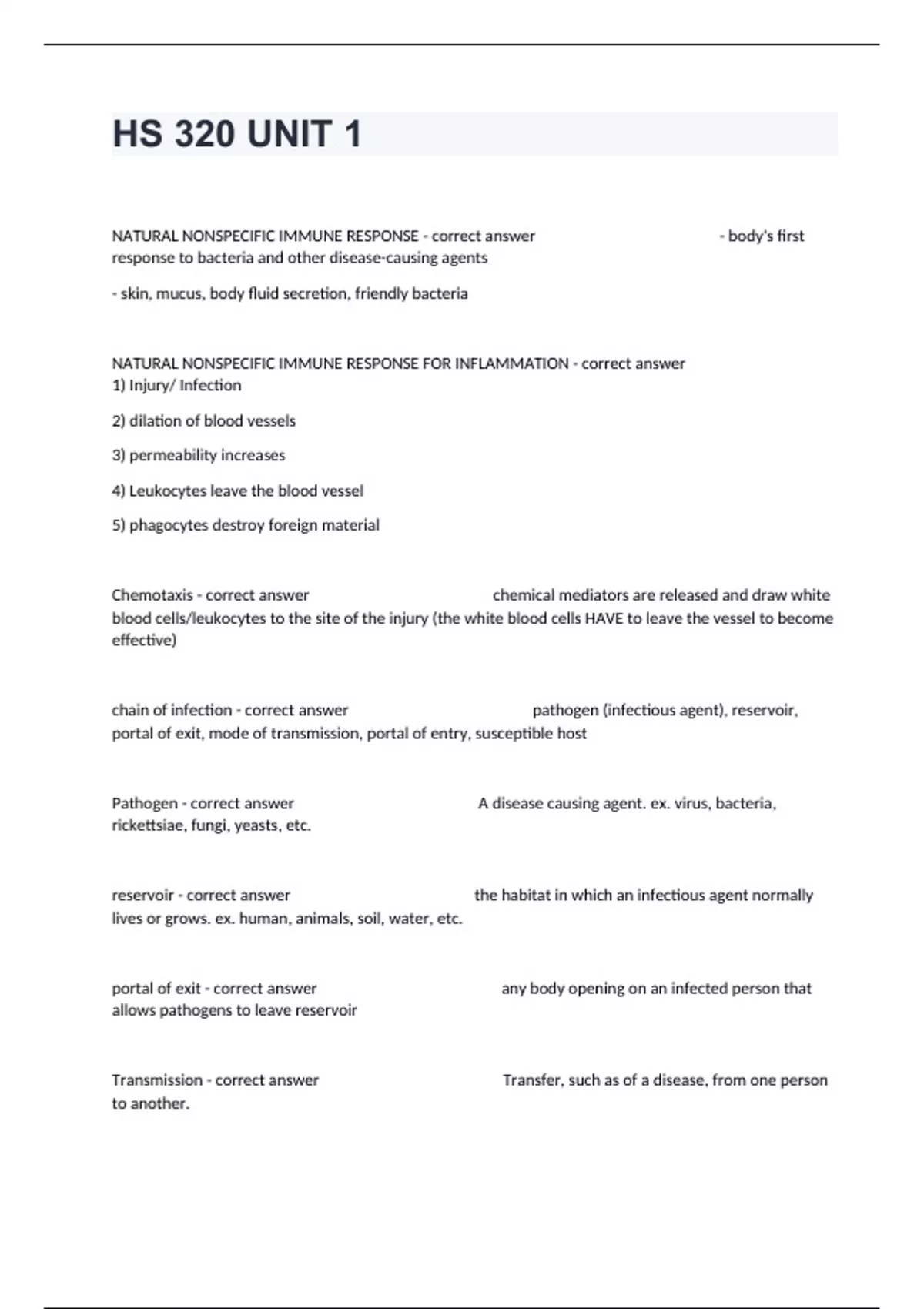 HS 320 UNIT 1

NATURAL NONSPECIFIC IMMUNE RESPONSE - correct answer - body's first response to bacteria and other disease-causing agents

- skin, mucus, body fluid secretion, friendly bacteria

NATURAL NONSPECIFIC IMMUNE RESPONSE FOR INFLAMMATION - correct answer 1) Injury/ Infection

2) dilation of blood vessels

3) permeability increases

4) Leukocytes leave the blood vessel

5) phagocytes destroy foreign material

Chemotaxis - correct answer chemical mediators are released and draw white blood cells/leukocytes to the site of the injury (the white blood cells HAVE to leave the vessel to become effective)

chain of infection - correct answer pathogen (infectious agent), reservoir, portal of exit, mode of transmission, portal of entry, susceptible host

Pathogen - correct answer A disease causing agent. ex. virus, bacteria, rickettsiae, fungi, yeasts, etc.

reservoir - correct answer the habitat in which an infectious agent normally lives or grows. ex. human, animals, soil, water, etc.

portal of exit - correct answer any body opening on an infected person that allows pathogens to leave reservoir

Transmission - correct answer Transfer, such as of a disease, from one person to another.